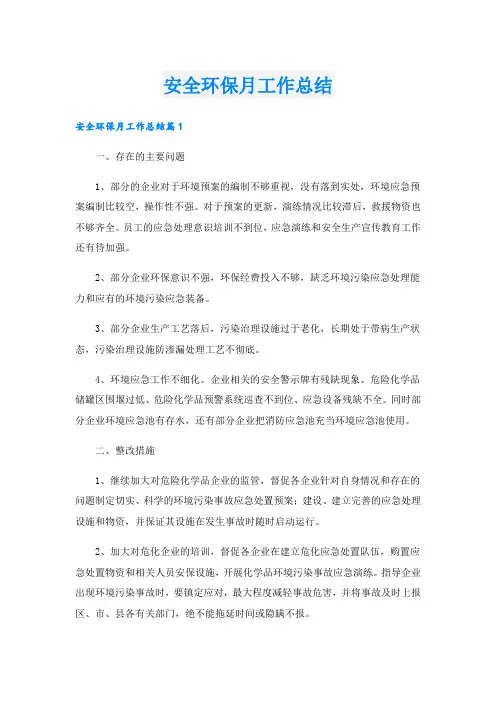 安全环保月工作总结

安全环保月工作总结篇1

一、存在的主要问题

1、部分的企业对于环境预案的编制不够重视，没有落到实处，环境应急预案编制比较空，操作性不强。对于预案的更新，演练情况比较滞后，救援物资也不够齐全。员工的应急处理意识培训不到位，应急演练和安全生产宣传教育工作还有待加强。

2、部分企业环保意识不强，环保经费投入不够，缺乏环境污染应急处理能力和应有的环境污染应急装备。

3、部分企业生产工艺落后，污染治理设施过于老化，长期处于带病生产状态，污染治理设施防渗漏处理工艺不彻底。

4、环境应急工作不细化。企业相关的安全警示牌有残缺现象、危险化学品储罐区围堰过低、危险化学品预警系统巡查不到位、应急设备残缺不全。同时部分企业环境应急池有存水，还有部分企业把消防应急池充当环境应急池使用。

二、整改措施

1、继续加大对危险化学品企业的监管，督促各企业针对自身情况和存在的问题制定切实、科学的环境污染事故应急处置预案；建设、建立完善的应急处理设施和物资，并保证其设施在发生事故时随时启动运行。

2、加大对危化企业的培训，督促各企业在建立危化应急处置队伍，购置应急处置物资和相关人员安保设施，开展化学品环境污染事故应急演练。指导企业出现环境污染事故时，要镇定应对，最大程度减轻事故危害，并将事故及时上报区、市、县各有关部门，绝不能拖延时间或隐瞒不报。